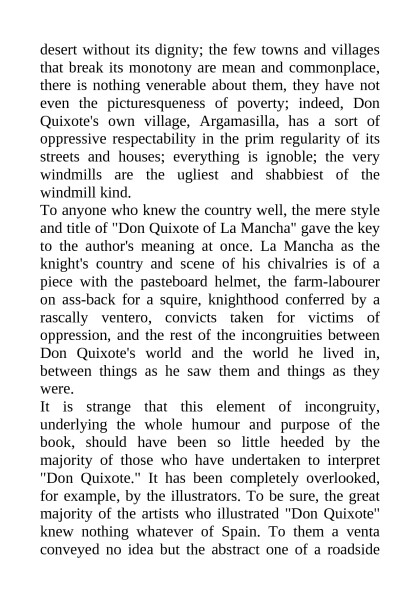 desert without its dignity; the few towns and villages that break its monotony are mean and commonplace, there is nothing venerable about them, they have not even the picturesqueness of poverty; indeed, Don Quixote's own village, Argamasilla, has a sort of oppressive respectability in the prim regularity of its streets and houses; everything is ignoble; the very windmills are the ugliest and shabbiest of the windmill kind.

To anyone who knew the country well, the mere style and title of "Don Quixote of La Mancha" gave the key to the author's meaning at once. La Mancha as the knight's country and scene of his chivalries is of a piece with the pasteboard helmet, the farm-labourer on ass-back for a squire, knighthood conferred by a rascally ventero, convicts taken for victims of oppression, and the rest of the incongruities between Don Quixote's world and the world he lived in, between things as he saw them and things as they were.

It is strange that this element of incongruity, underlying the whole humour and purpose of the book, should have been so little heeded by the majority of those who have undertaken to interpret "Don Quixote." It has been completely overlooked, for example, by the illustrators. To be sure, the great majority of the artists who illustrated "Don Quixote" knew nothing whatever of Spain. To them a venta conveyed no idea but the abstract one of a roadside